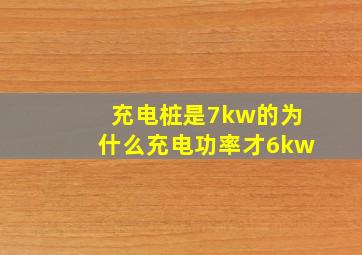 充电桩是7kw的为什么充电功率才6kw